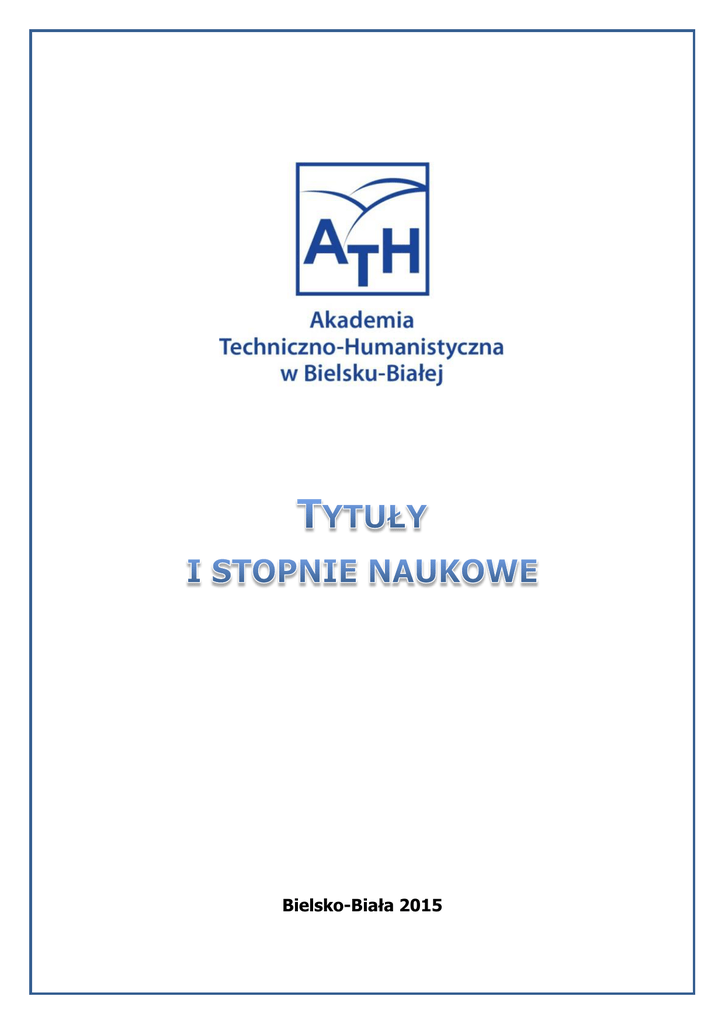 ATH

Akademia
Techniczno-Humanistyczna
w Bielsku-Białej

TYTUŁY
I STOPNIE NAUKOWE

Bielsko-Biała 2015